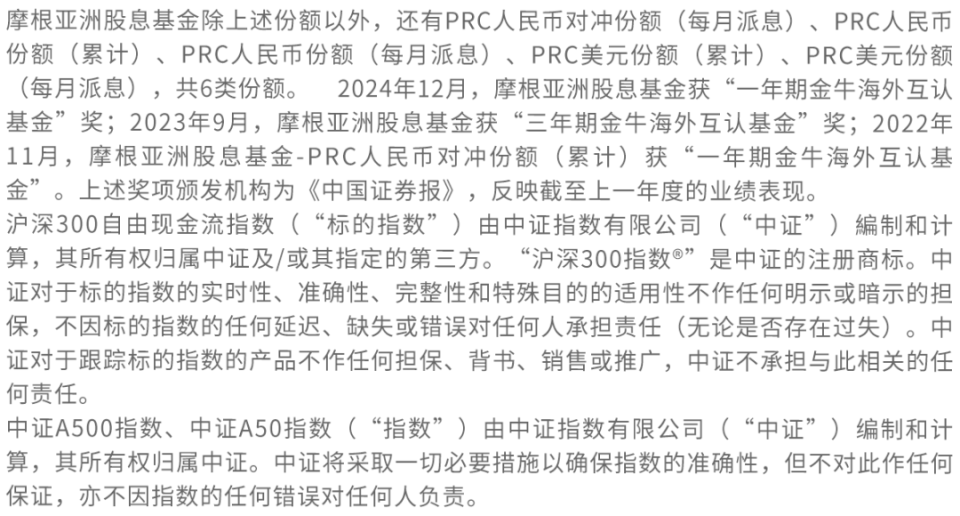 摩根亚洲股息基金除上述份额以外，还有PRC人民币对冲份额（每月派息）、PRC人民币份额（累计）、PRC人民币份额（每月派息）、PRC美元份额（累计）、PRC美元份额（每月派息），共6类份额。　2024年12月，摩根亚洲股息基金获“一年期金牛海外互认基金”奖；2023年9月，摩根亚洲股息基金获“三年期金牛海外互认基金”奖；2022年11月，摩根亚洲股息基金-PRC人民币对冲份额（累计）获“一年期金牛海外互认基金”。上述奖项颁发机构为《中国证券报》，反映截至上一年度的业绩表现。
沪深300自由现金流指数（“标的指数”）由中证指数有限公司（“中证”）编制和计算，其所有权归属中证及/或其指定的第三方。“沪深300指数®”是中证的注册商标。中证对于标的指数的实时性、准确性、完整性和特殊目的的适用性不作任何明示或暗示的担保，不因标的指数的任何延迟、缺失或错误对任何人承担责任（无论是否存在过失）。中证对于跟踪标的指数的产品不作任何担保、背书、销售或推广，中证不承担与此相关的任何责任。
中证A500指数、中证A50指数（“指数”）由中证指数有限公司（“中证”）编制和计算，其所有权归属中证。中证将采取一切必要措施以确保指数的准确性，但不对此作任何保证，亦不因指数的任何错误对任何人负责。